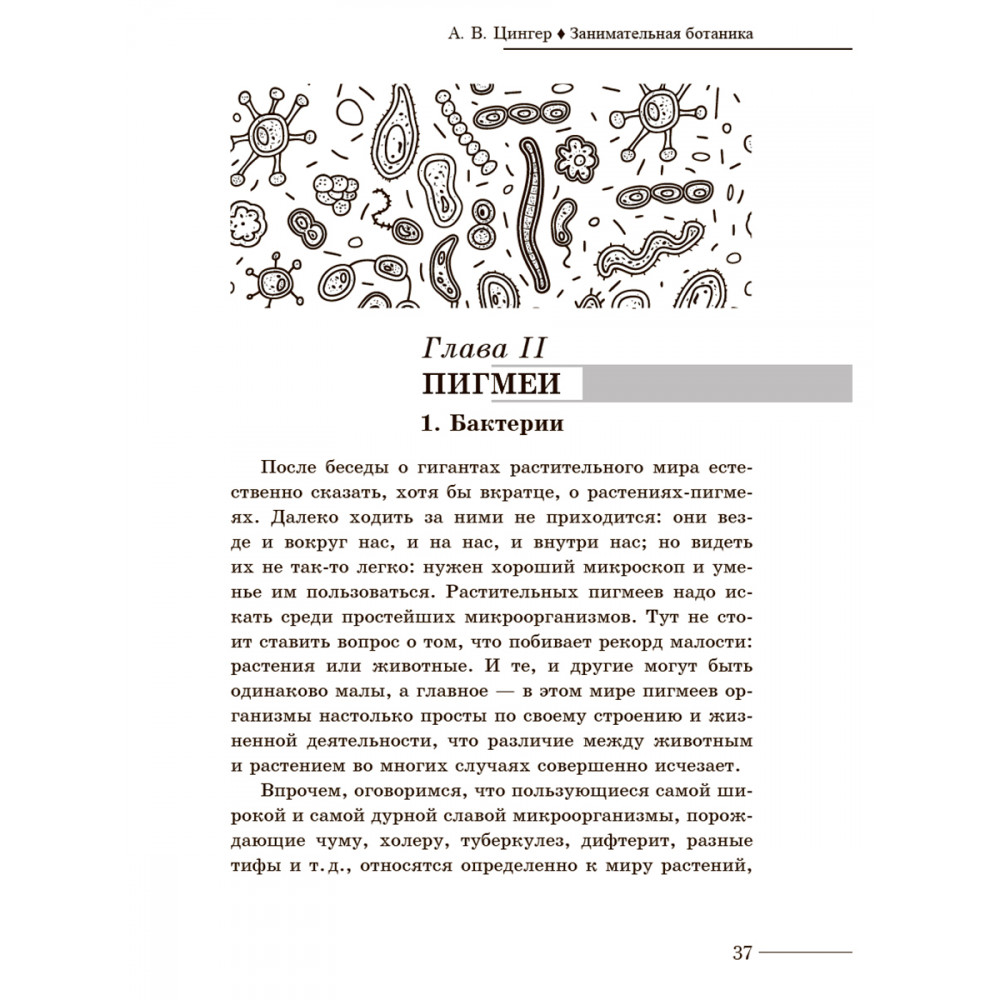 А. В. Цингер ♦ Занимательная ботаника

Глава II
ПИГМЕИ

1. Бактерии

После беседы о гигантах растительного мира естественно сказать, хотя бы вкратце, о растениях-пигмеях. Далеко ходить за ними не приходится: они везде и вокруг нас, и на нас, и внутри нас; но видеть их не так-то легко: нужен хороший микроскоп и уменье им пользоваться. Растительных пигмеев надо искать среди простейших микроорганизмов. Тут не стоит ставить вопрос о том, что побивает рекорд малости: растения или животные. И те, и другие могут быть одинаково малы, а главное — в этом мире пигмеев организмы настолько просты по своему строению и жизненной деятельности, что различие между животным и растением во многих случаях совершенно исчезает.

Впрочем, оговоримся, что пользующиеся самой широкой и самой дурной славой микроорганизмы, порождающие чуму, холеру, туберкулез, дифтерит, разные тифы и т.д., относятся определенно к миру растений,

37